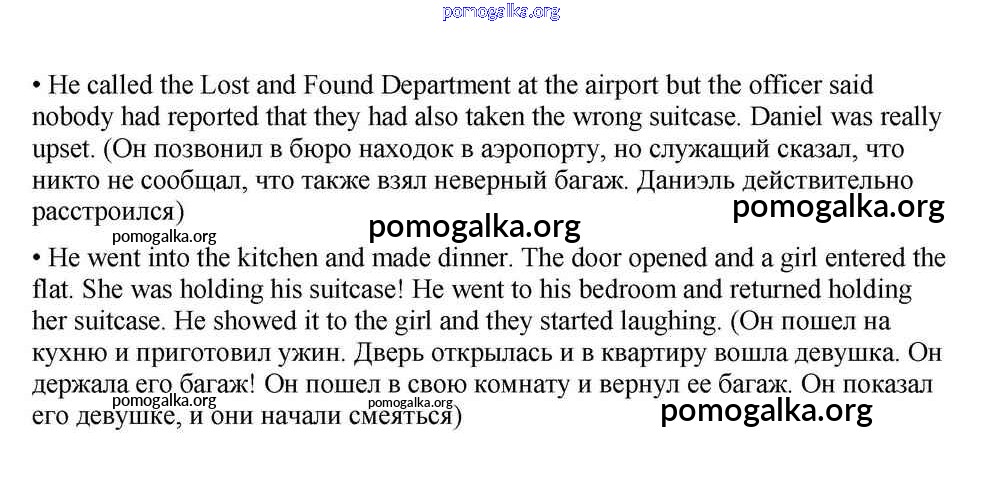 pomogalka.org

• He called the Lost and Found Department at the airport but the officer said nobody had reported that they had also taken the wrong suitcase. Daniel was really upset. (Он позвонил в бюро находок в аэропорту, но служащий сказал, что никто не сообщал, что также взял неверный багаж. Даниэль действительно расстроился)

pomogalka.org

pomogalka.org

pomogalka.org

• He went into the kitchen and made dinner. The door opened and a girl entered the flat. She was holding his suitcase! He went to his bedroom and returned holding her suitcase. He showed it to the girl and they started laughing. (Он пошел на кухню и приготовил ужин. Дверь открылась и в квартиру вошла девушка. Он держала его багаж! Он пошел в свою комнату и вернул ее багаж. Он показал его девушке, и они начали смеяться)

pomogalka.org

pomogalka.org

pomogalka.org